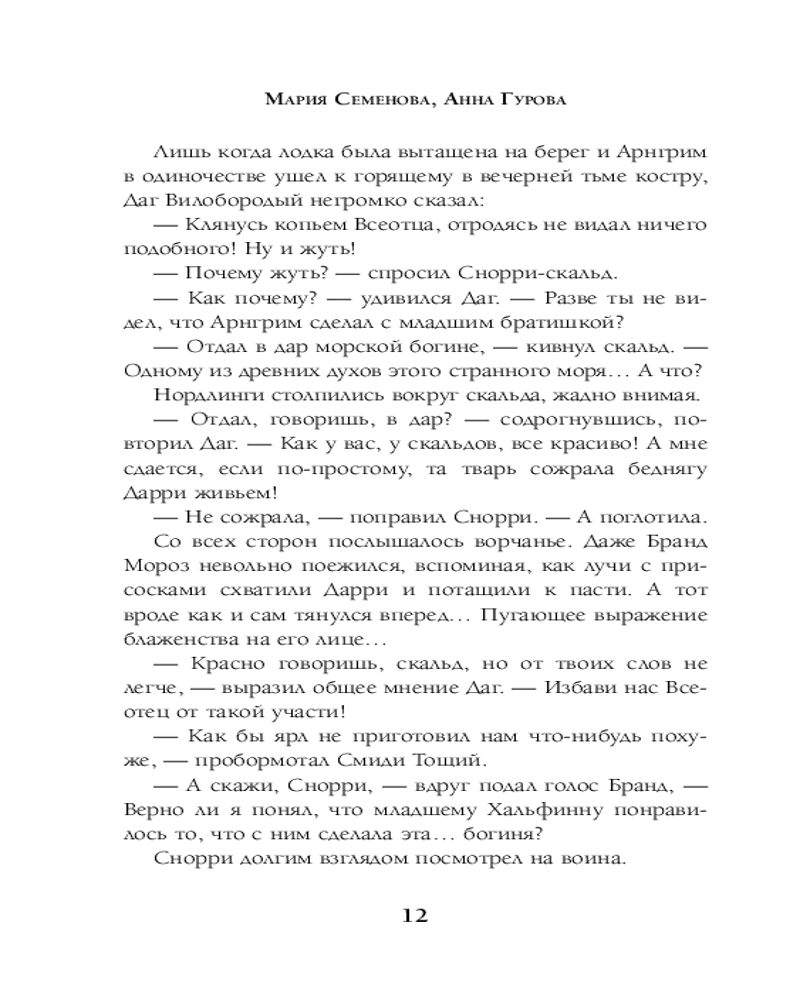 Мария Семенова, Анна Гурова

Лишь когда лодка была вытащена на берег и Арнгрим в одиночестве ушел к горящему в вечерней тьме костру, Даг Вилобородый негромко сказал:

— Клянусь копьем Всеотца, отродясь не видал ничего подобного! Ну и жуть!

— Почему жуть? — спросил Снорри-скальд.

— Как почему? — удивился Даг. — Разве ты не видел, что Арнгрим сделал с младшим братишкой?

— Отдал в дар морской богине, — кивнул скальд. — Одному из древних духов этого странного моря… А что?

Нордлинги столпились вокруг скальда, жадно внимая.

— Отдал, говоришь, в дар? — содрогнувшись, повторил Даг. — Как у вас, у скальдов, все красиво! А мне сдается, если по-простому, та тварь сожрала беднягу Дарри живьем!

— Не сожрала, — поправил Снорри. — А поглотила.

Со всех сторон послышалось ворчанье. Даже Бранд Мороз невольно поежился, вспоминая, как лучи с присосками схватили Дарри и потащили к пасти. А тот вроде как и сам тянулся вперед… Пугающее выражение блаженства на его лице…

— Красно говоришь, скальд, но от твоих слов не легче, — выразил общее мнение Даг. — Избави нас Всеотец от такой участи!

— Как бы ярл не приготовил нам что-нибудь похуже, — пробормотал Смиди Тощий.

— А скажи, Снорри, — вдруг подал голос Бранд, — Верно ли я понял, что младшему Хальфинну понравилось то, что с ним сделала эта… богиня?

Снорри долгим взглядом посмотрел на воина.

12